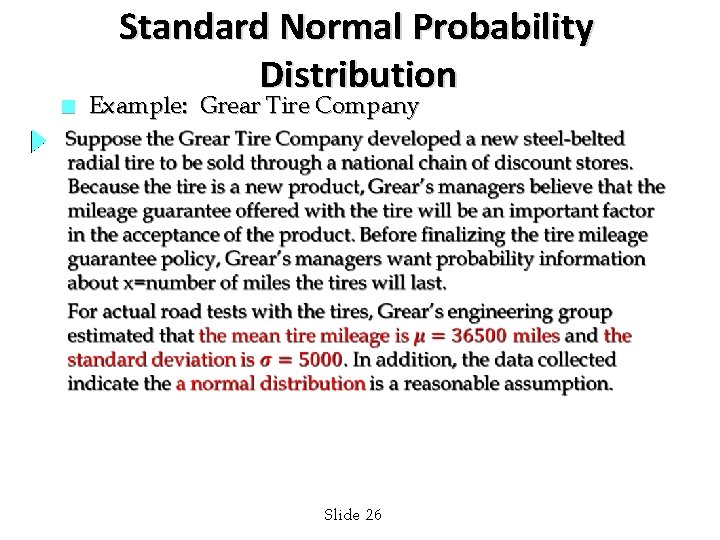 Standard Normal Probability Distribution

Example: Grear Tire Company

Suppose the Grear Tire Company developed a new steel-belted radial tire to be sold through a national chain of discount stores. Because the tire is a new product, Grear's managers believe that the mileage guarantee offered with the tire will be an important factor in the acceptance of the product. Before finalizing the tire mileage guarantee policy, Grear's managers want probability information about x=number of miles the tires will last.

For actual road tests with the tires, Grear's engineering group estimated that the mean tire mileage is $\mu = 36500$ miles and the standard deviation is $\sigma = 5000$. In addition, the data collected indicate the a normal distribution is a reasonable assumption.

Slide 26